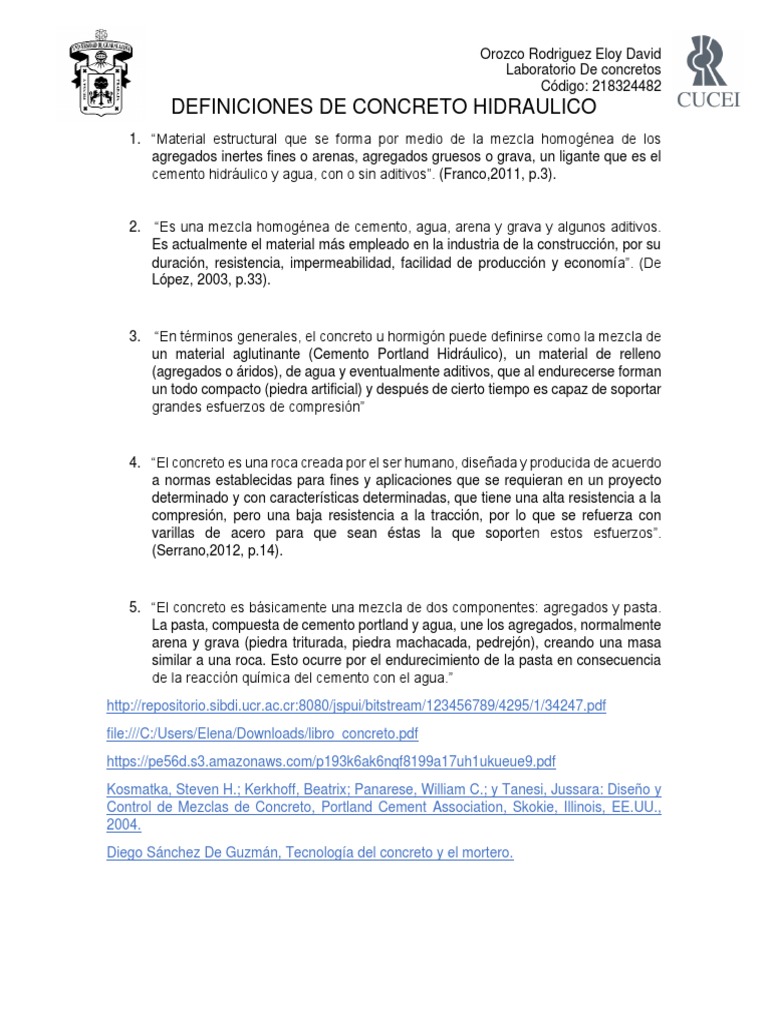 Orozco Rodriguez Eloy David
Laboratorio De concretos
Código: 218324482

CUCEI

DEFINICIONES DE CONCRETO HIDRAULICO

1. "Material estructural que se forma por medio de la mezcla homogénea de los agregados inertes fines o arenas, agregados gruesos o grava, un ligante que es el cemento hidráulico y agua, con o sin aditivos". (Franco,2011, p.3).

2. "Es una mezcla homogénea de cemento, agua, arena y grava y algunos aditivos. Es actualmente el material más empleado en la industria de la construcción, por su duración, resistencia, impermeabilidad, facilidad de producción y economía". (De López, 2003, p.33).

3. "En términos generales, el concreto u hormigón puede definirse como la mezcla de un material aglutinante (Cemento Portland Hidráulico), un material de relleno (agregados o áridos), de agua y eventualmente aditivos, que al endurecerse forman un todo compacto (piedra artificial) y después de cierto tiempo es capaz de soportar grandes esfuerzos de compresión"

4. "El concreto es una roca creada por el ser humano, diseñada y producida de acuerdo a normas establecidas para fines y aplicaciones que se requieran en un proyecto determinado y con características determinadas, que tiene una alta resistencia a la compresión, pero una baja resistencia a la tracción, por lo que se refuerza con varillas de acero para que sean éstas la que soporten estos esfuerzos". (Serrano,2012, p.14).

5. "El concreto es básicamente una mezcla de dos componentes: agregados y pasta. La pasta, compuesta de cemento portland y agua, une los agregados, normalmente arena y grava (piedra triturada, piedra machacada, pedrejón), creando una masa similar a una roca. Esto ocurre por el endurecimiento de la pasta en consecuencia de la reacción química del cemento con el agua."

http://repositorio.sibdi.ucr.ac.cr:8080/jspui/bitstream/123456789/4295/1/34247.pdf

file:///C:/Users/Elena/Downloads/libro_concreto.pdf

https://pe56d.s3.amazonaws.com/p193k6ak6nqf8199a17uh1ukueue9.pdf

Kosmatka, Steven H.; Kerkhoff, Beatrix; Panarese, William C.; y Tanesi, Jussara: Diseño y Control de Mezclas de Concreto, Portland Cement Association, Skokie, Illinois, EE.UU., 2004.

Diego Sánchez De Guzmán, Tecnología del concreto y el mortero.